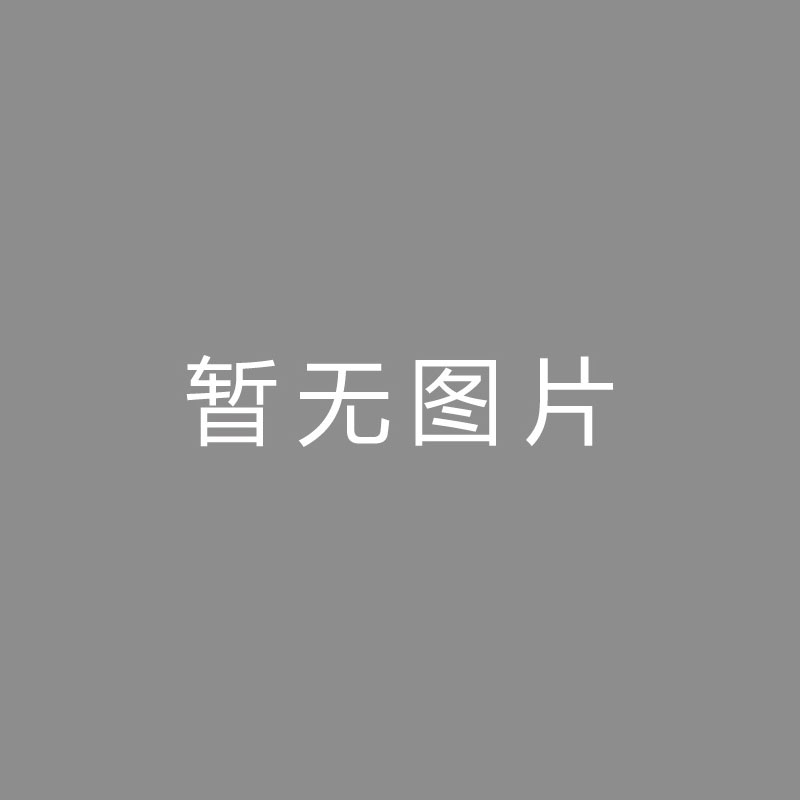 暂无图片